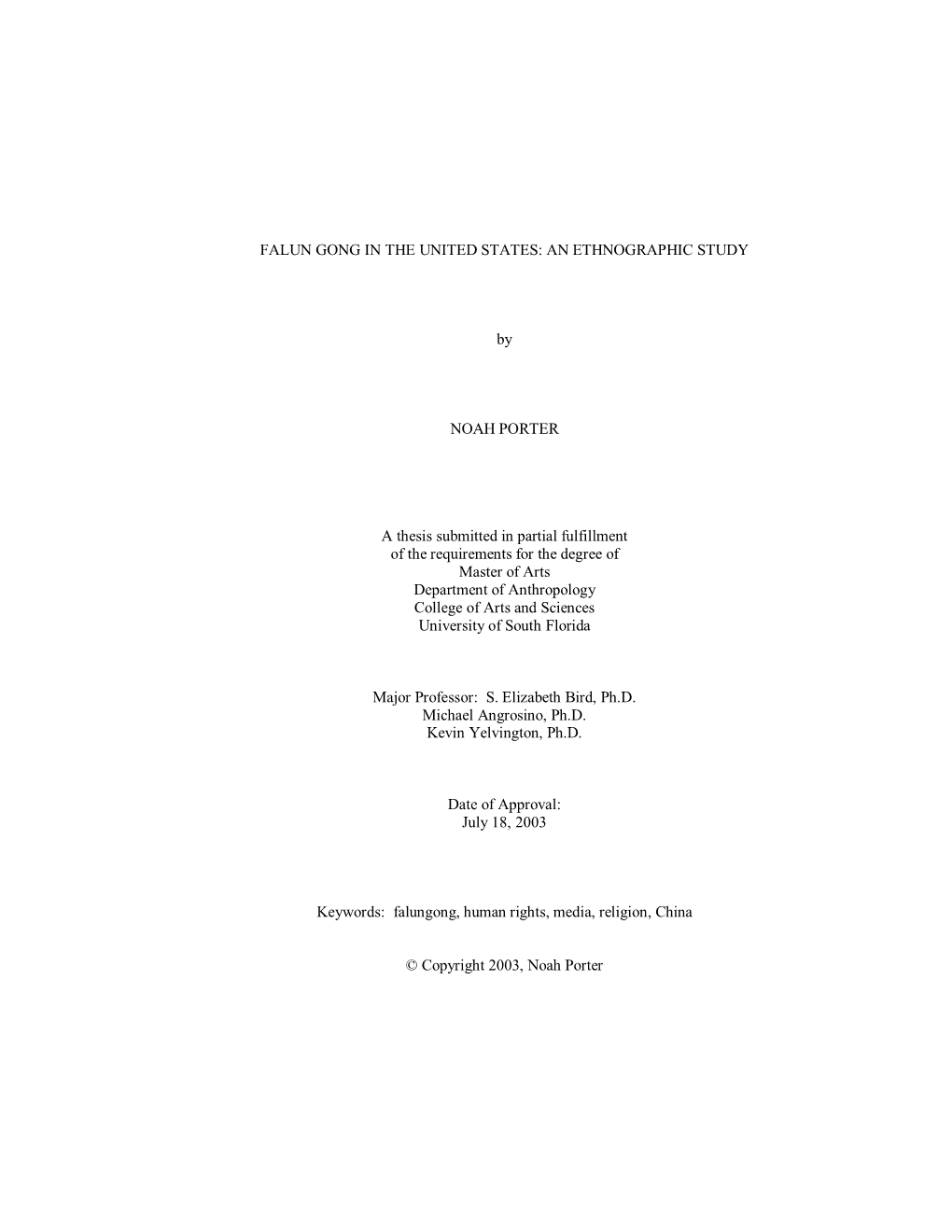 FALUN GONG IN THE UNITED STATES: AN ETHNOGRAPHIC STUDY

by

NOAH PORTER

A thesis submitted in partial fulfillment
of the requirements for the degree of
Master of Arts
Department of Anthropology
College of Arts and Sciences
University of South Florida

Major Professor: S. Elizabeth Bird, Ph.D.
Michael Angrosino, Ph.D.
Kevin Yelvington, Ph.D.

Date of Approval:
July 18, 2003

Keywords: falungong, human rights, media, religion, China

© Copyright 2003, Noah Porter